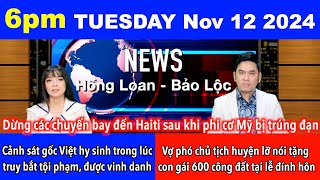 6pm TUESDAY Nov 12 2024

NEWS
Hồng Loan - Bảo Lộc

Dừng các chuyến bay đến Haiti sau khi phi cơ Mỹ bị trúng đạn

Cảnh sát gốc Việt hy sinh trong lúc truy bắt tội phạm, được vinh danh

Vợ phó chủ tịch huyện lỡ nói tặng con gái 600 công đất tại lễ đính hôn